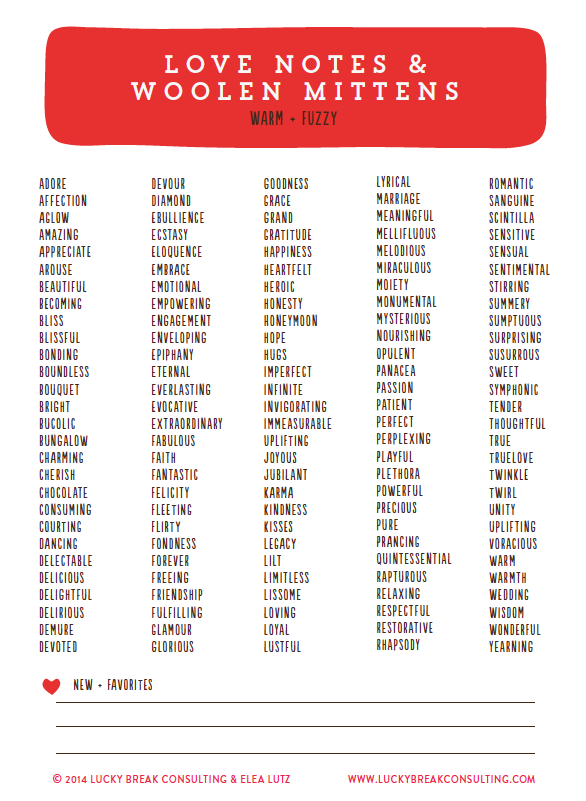 LOVE NOTES &
WOOLEN MITTENS
WARM + FUZZY

ADORE
AFFECTION
AGLOW
AMAZING
APPRECIATE
AROUSE
BEAUTIFUL
BECOMING
BLISS
BLISSFUL
BONDING
BOUNDLESS
BOUQUET
BRIGHT
BUCOLIC
BUNGALOW
CHARMING
CHERISH
CHOCOLATE
CONSUMING
COURTING
DANCING
DELECTABLE
DELICIOUS
DELIGHTFUL
DELIRIOUS
DEMURE
DEVOTED

DEVOUR
DIAMOND
EBULLIENCE
ECSTASY
ELOQUENCE
EMBRACE
EMOTIONAL
EMPOWERING
ENGAGEMENT
ENVELOPING
EPIPHANY
ETERNAL
EVERLASTING
EVOCATIVE
EXTRAORDINARY
FABULOUS
FAITH
FANTASTIC
FELICITY
FLEETING
FLIRTY
FONDNESS
FOREVER
FREEING
FRIENDSHIP
FULFILLING
GLAMOUR
GLORIOUS

GOODNESS
GRACE
GRAND
GRATITUDE
HAPPINESS
HEARTFELT
HEROIC
HONESTY
HONEYMOON
HOPE
HUGS
IMPERFECT
INFINITE
INVIGORATING
IMMEASURABLE
UPLIFTING
JOYOUS
JUBILANT
KARMA
KINDNESS
KISSES
LEGACY
LILT
LIMITLESS
LISSOME
LOVING
LOYAL
LUSTFUL

LYRICAL
MARRIAGE
MEANINGFUL
MELLIFLUOUS
MELODIOUS
MIRACULOUS
MOIETY
MONUMENTAL
MYSTERIOUS
NOURISHING
OPULENT
PANACEA
PASSION
PATIENT
PERFECT
PERPLEXING
PLAYFUL
PLETHORA
POWERFUL
PRECIOUS
PURE
PRANCING
QUINTESSENTIAL
RAPTUROUS
RELAXING
RESPECTFUL
RESTORATIVE
RHAPSODY

ROMANTIC
SANGUINE
SCINTILLA
SENSITIVE
SENSUAL
SENTIMENTAL
STIRRING
SUMMERY
SUMPTUOUS
SURPRISING
SUSURROUS
SWEET
SYMPHONIC
TENDER
THOUGHTFUL
TRUE
TRUELOVE
TWINKLE
TWIRL
UNITY
UPLIFTING
VORACIOUS
WARM
WARMTH
WEDDING
WISDOM
WONDERFUL
YEARNING

NEW + FAVORITES

© 2014 LUCKY BREAK CONSULTING & ELEA LUTZ
WWW.LUCKYBREAKCONSULTING.COM